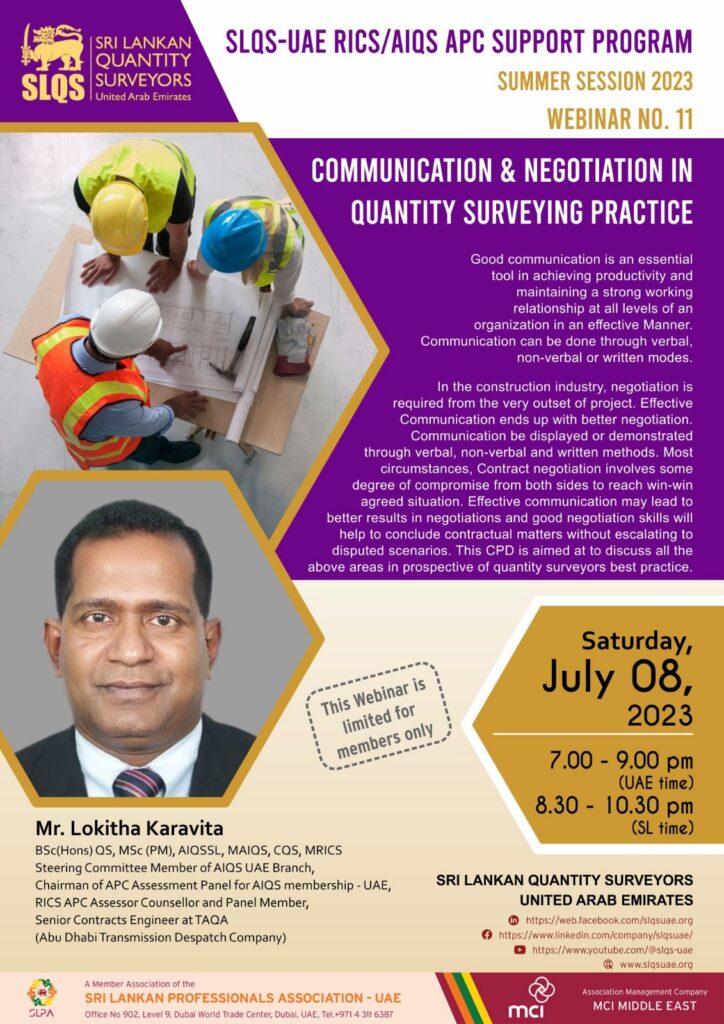 SLQS SRI LANKAN QUANTITY SURVEYORS United Arab Emirates

SLQS-UAE RICS/AIQS APC SUPPORT PROGRAM

SUMMER SESSION 2023

WEBINAR NO. 11

COMMUNICATION & NEGOTIATION IN QUANTITY SURVEYING PRACTICE

Good communication is an essential tool in achieving productivity and maintaining a strong working relationship at all levels of an organization in an effective Manner. Communication can be done through verbal, non-verbal or written modes.

In the construction industry, negotiation is required from the very outset of project. Effective Communication ends up with better negotiation. Communication be displayed or demonstrated through verbal, non-verbal and written methods. Most circumstances, Contract negotiation involves some degree of compromise from both sides to reach win-win agreed situation. Effective communication may lead to better results in negotiations and good negotiation skills will help to conclude contractual matters without escalating to disputed scenarios. This CPD is aimed at to discuss all the above areas in prospective of quantity surveyors best practice.

This Webinar is limited for members only

Saturday, July 08, 2023

7.00 - 9.00 pm (UAE time)
8.30 - 10.30 pm (SL time)

Mr. Lokitha Karavita
BSc(Hons) QS, MSc (PM), AIQSSL, MAIQS, CQS, MRICS
Steering Committee Member of AIQS UAE Branch,
Chairman of APC Assessment Panel for AIQS membership - UAE,
RICS APC Assessor Counsellor and Panel Member,
Senior Contracts Engineer at TAQA
(Abu Dhabi Transmission Despatch Company)

SRI LANKAN QUANTITY SURVEYORS
UNITED ARAB EMIRATES
https://web.facebook.com/slqsuae.org
https://www.linkedin.com/company/slqsuae/
https://www.youtube.com/@slqs-uae
www.slqsuae.org

SLPA A Member Association of the
SRI LANKAN PROFESSIONALS ASSOCIATION - UAE
Office No 902, Level 9, Dubai World Trade Center, Dubai, UAE, Tel.+971 4 311 6387

mci Association Management Company
MCI MIDDLE EAST